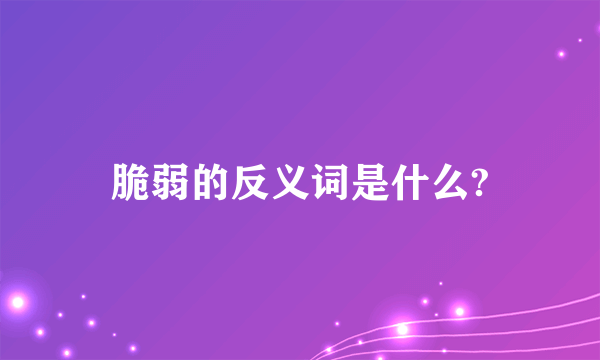 脆弱的反义词是什么?